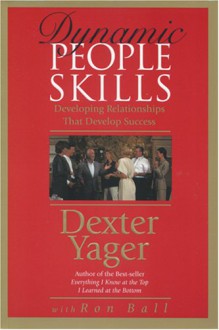 Dynamic
PEOPLE
SKILLS
Developing Relationships
That Develop Success

Dexter
Yager

Author of the Best-seller
Everything I Know at the Top
I Learned at the Bottom

with Ron Ball